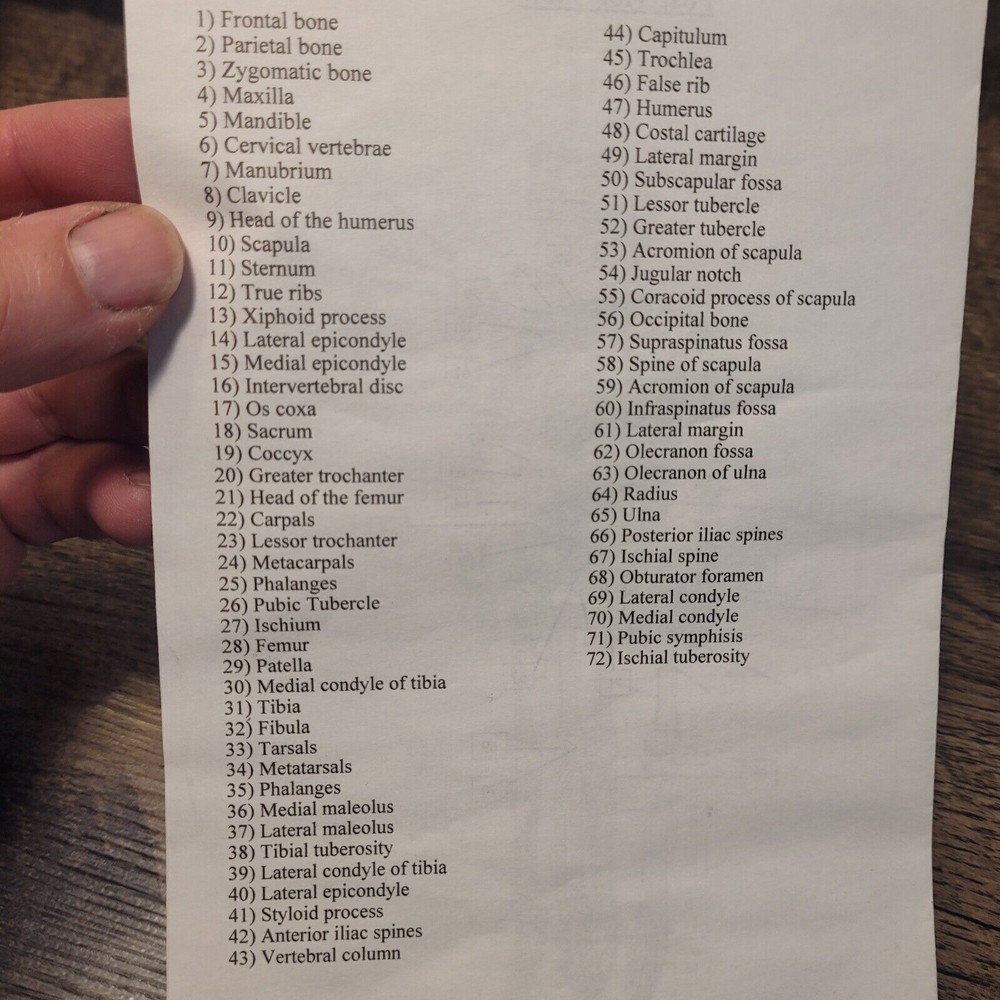 1) Frontal bone
2) Parietal bone
3) Zygomatic bone
4) Maxilla
5) Mandible
6) Cervical vertebrae
7) Manubrium
8) Clavicle
9) Head of the humerus
10) Scapula
11) Sternum
12) True ribs
13) Xiphoid process
14) Lateral epicondyle
15) Medial epicondyle
16) Intervertebral disc
17) Os coxa
18) Sacrum
19) Coccyx
20) Greater trochanter
21) Head of the femur
22) Carpals
23) Lessor trochanter
24) Metacarpals
25) Phalanges
26) Pubic Tubercle
27) Ischium
28) Femur
29) Patella
30) Medial condyle of tibia
31) Tibia
32) Fibula
33) Tarsals
34) Metatarsals
35) Phalanges
36) Medial maleolus
37) Lateral maleolus
38) Tibial tuberosity
39) Lateral condyle of tibia
40) Lateral epicondyle
41) Styloid process
42) Anterior iliac spines
43) Vertebral column

44) Capitulum
45) Trochlea
46) False rib
47) Humerus
48) Costal cartilage
49) Lateral margin
50) Subscapular fossa
51) Lessor tubercle
52) Greater tubercle
53) Acromion of scapula
54) Jugular notch
55) Coracoid process of scapula
56) Occipital bone
57) Supraspinatus fossa
58) Spine of scapula
59) Acromion of scapula
60) Infraspinatus fossa
61) Lateral margin
62) Olecranon fossa
63) Olecranon of ulna
64) Radius
65) Ulna
66) Posterior iliac spines
67) Ischial spine
68) Obturator foramen
69) Lateral condyle
70) Medial condyle
71) Pubic symphisis
72) Ischial tuberosity